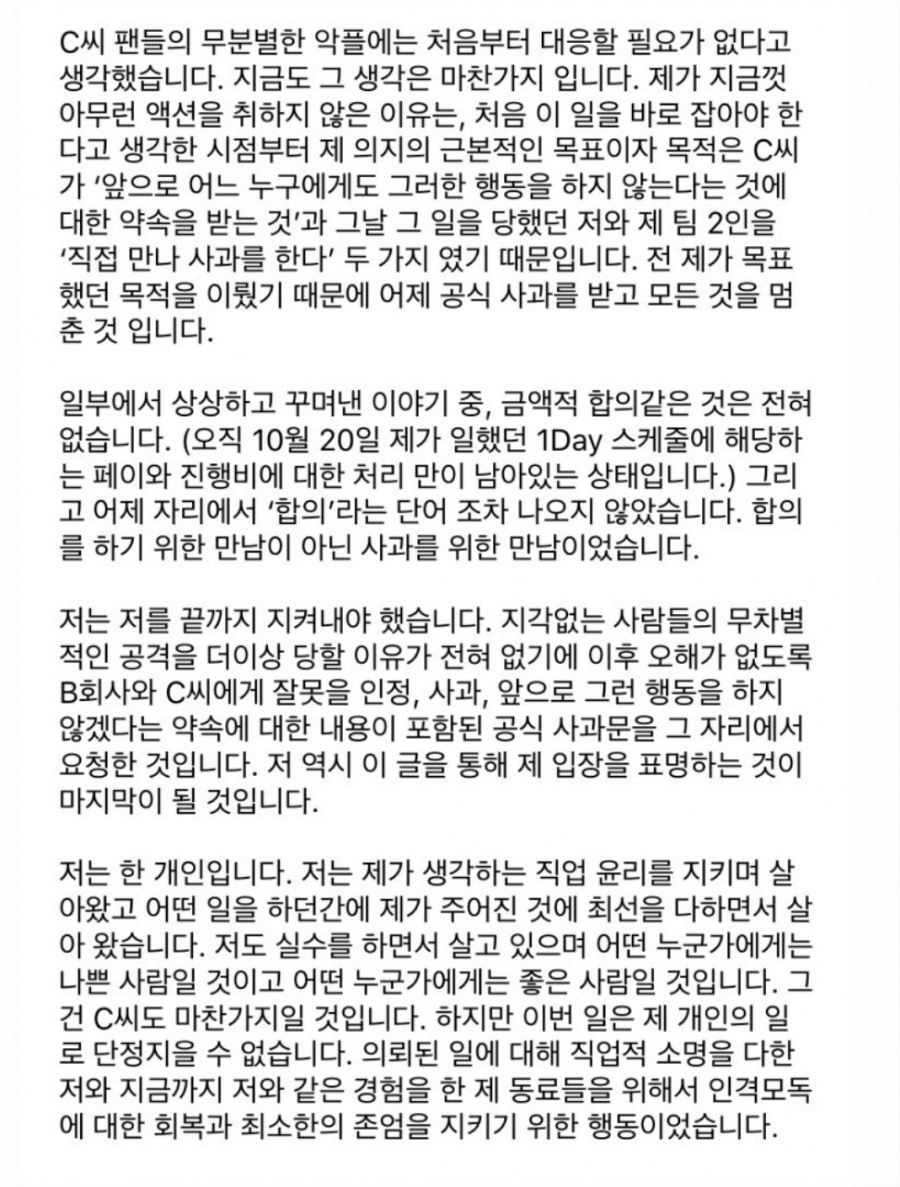 C씨 팬들의 무분별한 악플에는 처음부터 대응할 필요가 없다고 생각했습니다. 지금도 그 생각은 마찬가지 입니다. 제가 지금껏 아무런 액션을 취하지 않은 이유는, 처음 이 일을 바로 잡아야 한다고 생각한 시점부터 제 의지의 근본적인 목표이자 목적은 C씨가 '앞으로 어느 누구에게도 그러한 행동을 하지 않는다는 것에 대한 약속을 받는 것'과 그날 그 일을 당했던 저와 제 팀 2인을 '직접 만나 사과를 한다' 두 가지 였기 때문입니다. 전 제가 목표했던 목적을 이뤘기 때문에 어제 공식 사과를 받고 모든 것을 멈춘 것 입니다.

일부에서 상상하고 꾸며낸 이야기 중, 금액적 합의같은 것은 전혀 없습니다. (오직 10월 20일 제가 일했던 1Day 스케줄에 해당하는 페이와 진행비에 대한 처리 만이 남아있는 상태입니다.) 그리고 어제 자리에서 '합의'라는 단어 조차 나오지 않았습니다. 합의를 하기 위한 만남이 아닌 사과를 위한 만남이었습니다.

저는 저를 끝까지 지켜내야 했습니다. 지각없는 사람들의 무차별적인 공격을 더이상 당할 이유가 전혀 없기에 이후 오해가 없도록 B회사와 C씨에게 잘못을 인정, 사과, 앞으로 그런 행동을 하지 않겠다는 약속에 대한 내용이 포함된 공식 사과문을 그 자리에서 요청한 것입니다. 저 역시 이 글을 통해 제 입장을 표명하는 것이 마지막이 될 것입니다.

저는 한 개인입니다. 저는 제가 생각하는 직업 윤리를 지키며 살아왔고 어떤 일을 하던간에 제가 주어진 것에 최선을 다하면서 살아 왔습니다. 저도 실수를 하면서 살고 있으며 어떤 누군가에게는 나쁜 사람일 것이고 어떤 누군가에게는 좋은 사람일 것입니다. 그건 C씨도 마찬가지일 것입니다. 하지만 이번 일은 제 개인의 일로 단정지을 수 없습니다. 의뢰된 일에 대해 직업적 소명을 다한 저와 지금까지 저와 같은 경험을 한 제 동료들을 위해서 인격모독에 대한 회복과 최소한의 존엄을 지키기 위한 행동이었습니다.